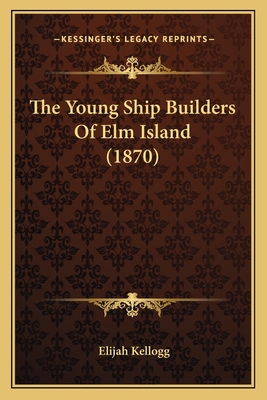 —KESSINGER'S LEGACY REPRINTS—

The Young Ship Builders Of Elm Island (1870)

Elijah Kellogg